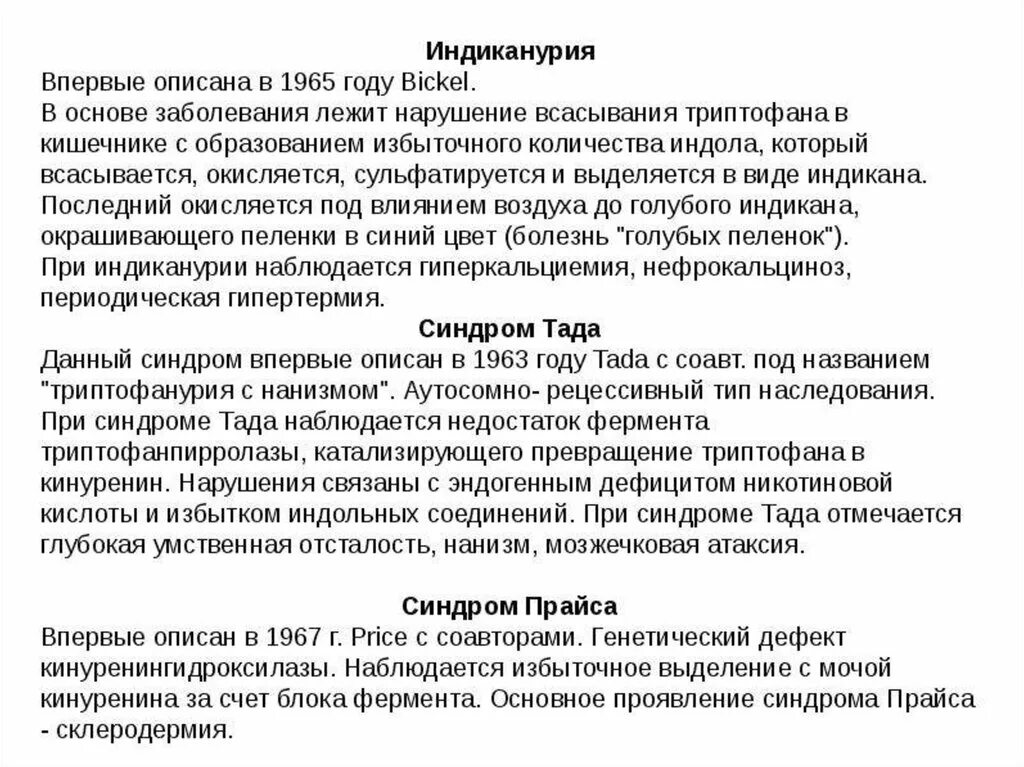 Индиканурия
Впервые описана в 1965 году Bickel.
В основе заболевания лежит нарушение всасывания триптофана в кишечнике с образованием избыточного количества индола, который всасывается, окисляется, сульфатируется и выделяется в виде индикана. Последний окисляется под влиянием воздуха до голубого индикана, окрашивающего пеленки в синий цвет (болезнь "голубых пеленок").
При индиканурии наблюдается гиперкальциемия, нефрокальциноз, периодическая гипертермия.

Синдром Тада
Данный синдром впервые описан в 1963 году Tada с соавт. под названием "триптофанурия с нанизмом". Аутосомно- рецессивный тип наследования. При синдроме Тада наблюдается недостаток фермента триптофанпирролазы, катализирующего превращение триптофана в кинуренин. Нарушения связаны с эндогенным дефицитом никотиновой кислоты и избытком индольных соединений. При синдроме Тада отмечается глубокая умственная отсталость, нанизм, мозжечковая атаксия.

Синдром Прайса
Впервые описан в 1967 г. Price с соавторами. Генетический дефект кинуренингидроксилазы. Наблюдается избыточное выделение с мочой кинуренина за счет блока фермента. Основное проявление синдрома Прайса - склеродермия.